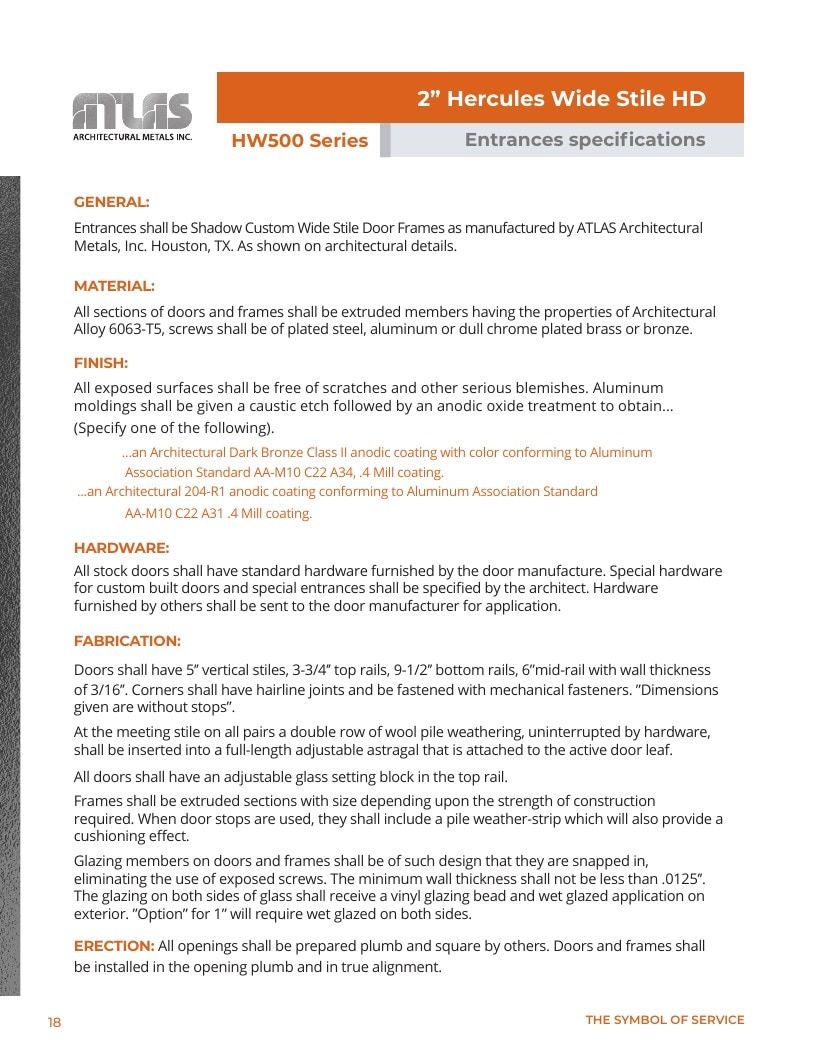 ATLAS
ARCHITECTURAL METALS INC.

2” Hercules Wide Stile HD

HW500 Series

Entrances specifications

GENERAL:

Entrances shall be Shadow Custom Wide Stile Door Frames as manufactured by ATLAS Architectural Metals, Inc. Houston, TX. As shown on architectural details.

MATERIAL:

All sections of doors and frames shall be extruded members having the properties of Architectural Alloy 6063-T5, screws shall be of plated steel, aluminum or dull chrome plated brass or bronze.

FINISH:

All exposed surfaces shall be free of scratches and other serious blemishes. Aluminum moldings shall be given a caustic etch followed by an anodic oxide treatment to obtain... (Specify one of the following).

...an Architectural Dark Bronze Class II anodic coating with color conforming to Aluminum Association Standard AA-M10 C22 A34, .4 Mill coating.

...an Architectural 204-R1 anodic coating conforming to Aluminum Association Standard AA-M10 C22 A31 .4 Mill coating.

HARDWARE:

All stock doors shall have standard hardware furnished by the door manufacture. Special hardware for custom built doors and special entrances shall be specified by the architect. Hardware furnished by others shall be sent to the door manufacturer for application.

FABRICATION:

Doors shall have 5” vertical stiles, 3-3/4” top rails, 9-1/2” bottom rails, 6”mid-rail with wall thickness of 3/16”. Corners shall have hairline joints and be fastened with mechanical fasteners. ”Dimensions given are without stops”.

At the meeting stile on all pairs a double row of wool pile weathering, uninterrupted by hardware, shall be inserted into a full-length adjustable astragal that is attached to the active door leaf.

All doors shall have an adjustable glass setting block in the top rail.

Frames shall be extruded sections with size depending upon the strength of construction required. When door stops are used, they shall include a pile weather-strip which will also provide a cushioning effect.

Glazing members on doors and frames shall be of such design that they are snapped in, eliminating the use of exposed screws. The minimum wall thickness shall not be less than .0125”. The glazing on both sides of glass shall receive a vinyl glazing bead and wet glazed application on exterior. ”Option” for 1” will require wet glazed on both sides.

ERECTION: All openings shall be prepared plumb and square by others. Doors and frames shall be installed in the opening plumb and in true alignment.

18

THE SYMBOL OF SERVICE